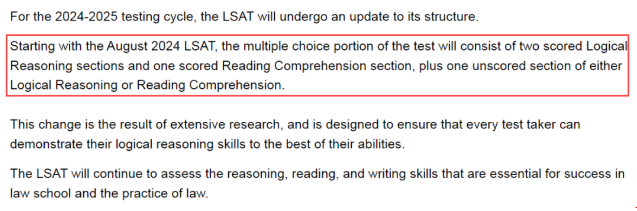 For the 2024-2025 testing cycle, the LSAT will undergo an update to its structure.

Starting with the August 2024 LSAT, the multiple choice portion of the test will consist of two scored Logical Reasoning sections and one scored Reading Comprehension section, plus one unscored section of either Logical Reasoning or Reading Comprehension.

This change is the result of extensive research, and is designed to ensure that every test taker can demonstrate their logical reasoning skills to the best of their abilities.

The LSAT will continue to assess the reasoning, reading, and writing skills that are essential for success in law school and the practice of law.